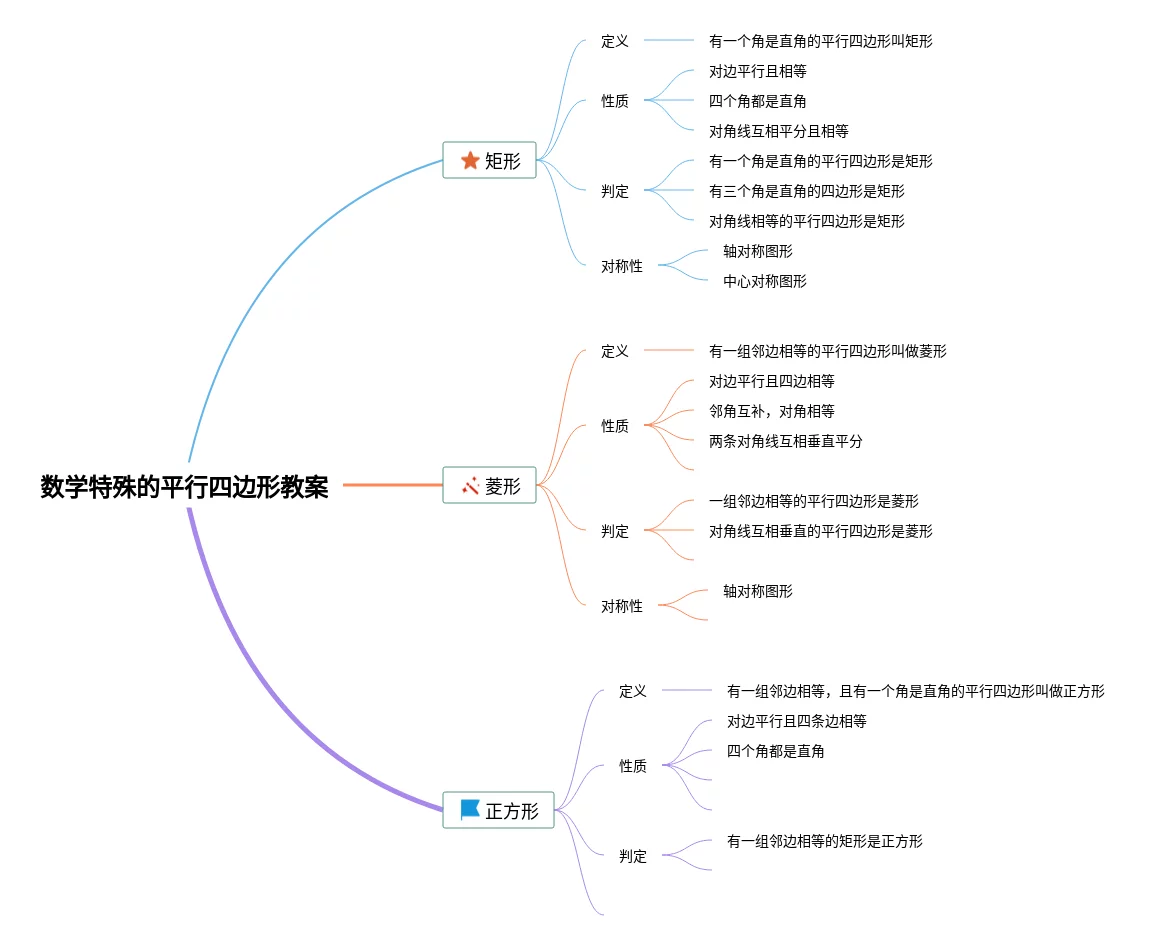 数学特殊的平行四边形教案

矩形

定义
有一个角是直角的平行四边形叫矩形

性质
对边平行且相等
四个角都是直角
对角线互相平分且相等

判定
有一个角是直角的平行四边形是矩形
有三个角是直角的四边形是矩形
对角线相等的平行四边形是矩形

对称性
轴对称图形
中心对称图形

菱形

定义
有一组邻边相等的平行四边形叫做菱形

性质
对边平行且四边相等
邻角互补，对角相等
两条对角线互相垂直平分

判定
一组邻边相等的平行四边形是菱形
对角线互相垂直的平行四边形是菱形

对称性
轴对称图形

正方形

定义
有一组邻边相等，且有一个角是直角的平行四边形叫做正方形

性质
对边平行且四条边相等
四个角都是直角

判定
有一组邻边相等的矩形是正方形